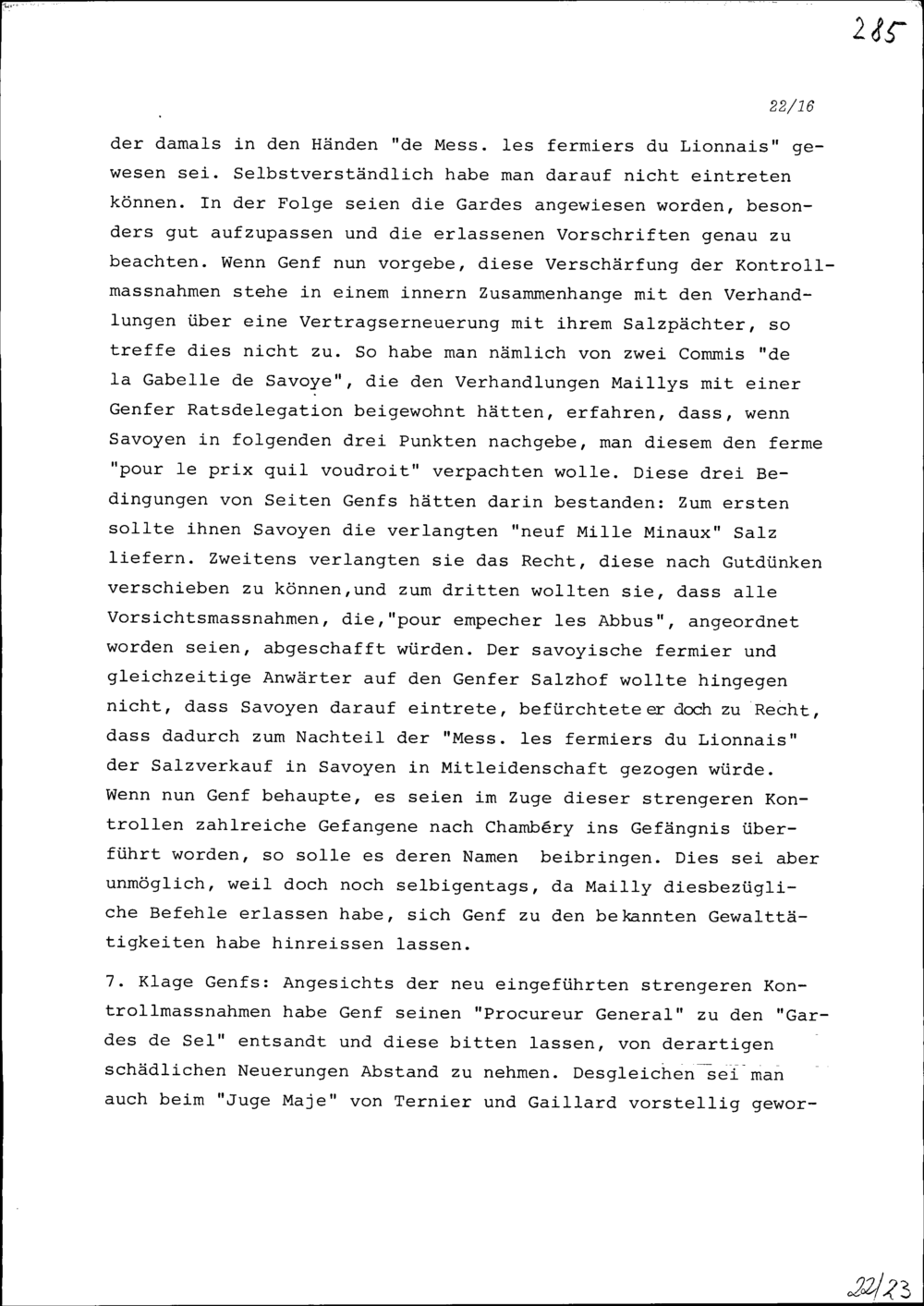 285

22/16

der damals in den Händen "de Mess. les fermiers du Lionnais" gewesen sei. Selbstverständlich habe man darauf nicht eintreten können. In der Folge seien die Gardes angewiesen worden, besonders gut aufzupassen und die erlassenen Vorschriften genau zu beachten. Wenn Genf nun vorgebe, diese Verschärfung der Kontrollmassnahmen stehe in einem innern Zusammenhange mit den Verhandlungen über eine Vertragserneuerung mit ihrem Salzpächter, so treffe dies nicht zu. So habe man nämlich von zwei Commis "de la Gabelle de Savoye", die den Verhandlungen Maillys mit einer Genfer Ratsdelegation beigewohnt hätten, erfahren, dass, wenn Savoyen in folgenden drei Punkten nachgebe, man diesem den ferme "pour le prix quil voudroit" verpachten wolle. Diese drei Bedingungen von Seiten Genfs hätten darin bestanden: Zum ersten sollte ihnen Savoyen die verlangten "neuf Mille Minaux" Salz liefern. Zweitens verlangten sie das Recht, diese nach Gutdünken verschieben zu können,und zum dritten wollten sie, dass alle Vorsichtsmassnahmen, die,"pour empecher les Abbus", angeordnet worden seien, abgeschafft würden. Der savoyische fermier und gleichzeitige Anwärter auf den Genfer Salzhof wollte hingegen nicht, dass Savoyen darauf eintrete, befürchtete er doch zu Recht, dass dadurch zum Nachteil der "Mess. les fermiers du Lionnais" der Salzverkauf in Savoyen in Mitleidenschaft gezogen würde. Wenn nun Genf behaupte, es seien im Zuge dieser strengeren Kontrollen zahlreiche Gefangene nach Chambéry ins Gefängnis überführt worden, so solle es deren Namen beibringen. Dies sei aber unmöglich, weil doch noch selbigentags, da Mailly diesbezügliche Befehle erlassen habe, sich Genf zu den bekannten Gewalttätigkeiten habe hinreissen lassen.

7. Klage Genfs: Angesichts der neu eingeführten strengeren Kontrollmassnahmen habe Genf seinen "Procureur General" zu den "Gardes de Sel" entsandt und diese bitten lassen, von derartigen schädlichen Neuerungen Abstand zu nehmen. Desgleichen sei man auch beim "Juge Maje" von Ternier und Gaillard vorstellig gewor-

22/23